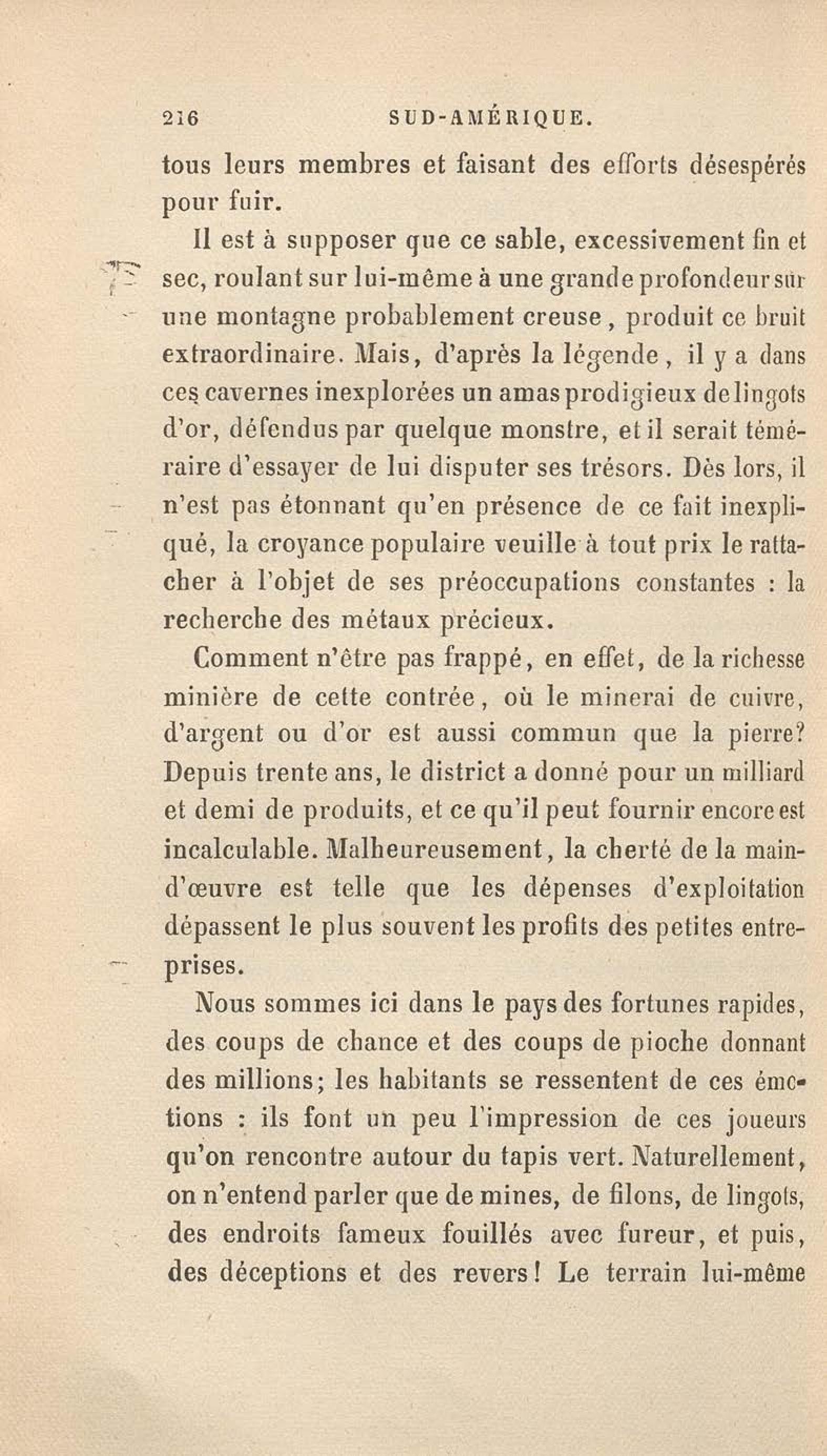 216 SUD-AMÉRIQUE.

tous leurs membres et faisant des efforts désespérés pour fuir.

Il est à supposer que ce sable, excessivement fin et sec, roulant sur lui-même à une grande profondeur sur une montagne probablement creuse, produit ce bruit extraordinaire. Mais, d'après la légende, il y a dans ces cavernes inexplorées un amas prodigieux de lingots d'or, défendus par quelque monstre, et il serait téméraire d'essayer de lui disputer ses trésors. Dès lors, il n'est pas étonnant qu'en présence de ce fait inexpliqué, la croyance populaire veuille à tout prix le rattacher à l'objet de ses préoccupations constantes : la recherche des métaux précieux.

Comment n'être pas frappé, en effet, de la richesse minière de cette contrée, où le minerai de cuivre, d'argent ou d'or est aussi commun que la pierre? Depuis trente ans, le district a donné pour un milliard et demi de produits, et ce qu'il peut fournir encore est incalculable. Malheureusement, la cherté de la main-d'œuvre est telle que les dépenses d'exploitation dépassent le plus souvent les profits des petites entreprises.

Nous sommes ici dans le pays des fortunes rapides, des coups de chance et des coups de pioche donnant des millions; les habitants se ressentent de ces émotions : ils font un peu l'impression de ces joueurs qu'on rencontre autour du tapis vert. Naturellement, on n'entend parler que de mines, de filons, de lingots, des endroits fameux fouillés avec fureur, et puis, des déceptions et des revers! Le terrain lui-même